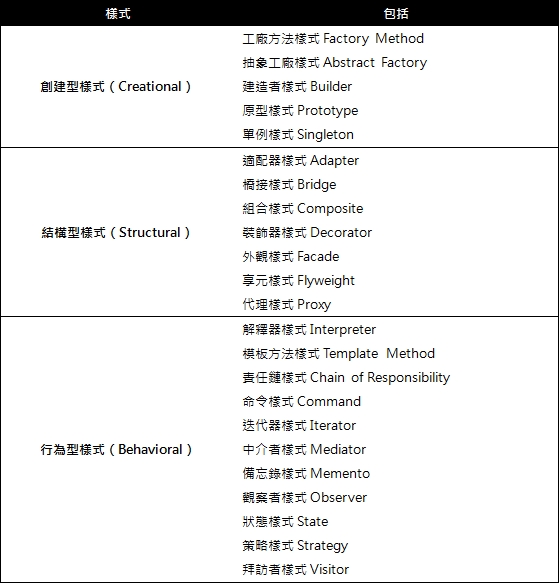 | 樣式 | 包括 |
|---|---|
| 創建型樣式（Creational） | 工廠方法樣式 Factory Method<br>抽象工廠樣式 Abstract Factory<br>建造者樣式 Builder<br>原型樣式 Prototype<br>單例樣式 Singleton |
| 結構型樣式（Structural） | 適配器樣式 Adapter<br>橋接樣式 Bridge<br>組合樣式 Composite<br>裝飾器樣式 Decorator<br>外觀樣式 Facade<br>享元樣式 Flyweight<br>代理樣式 Proxy |
| 行為型樣式（Behavioral） | 解釋器樣式 Interpreter<br>模板方法樣式 Template Method<br>責任鏈樣式 Chain of Responsibility<br>命令樣式 Command<br>迭代器樣式 Iterator<br>中介者樣式 Mediator<br>備忘錄樣式 Memento<br>觀察者樣式 Observer<br>狀態樣式 State<br>策略樣式 Strategy<br>拜訪者樣式 Visitor |